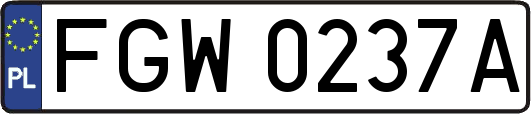 PL

FGW 0237A